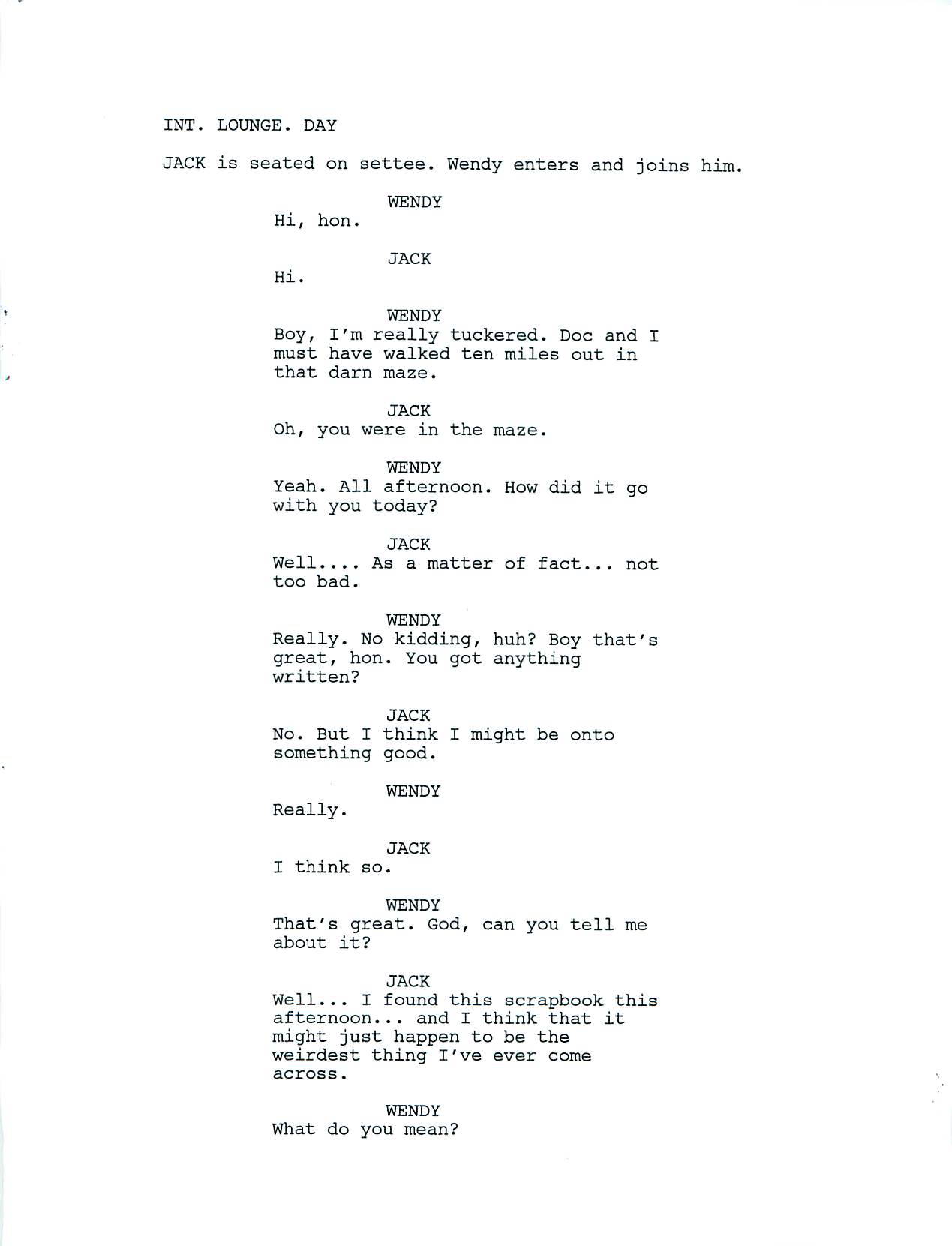 INT. LOUNGE. DAY

JACK is seated on settee. Wendy enters and joins him.

WENDY
Hi, hon.

JACK
Hi.

WENDY
Boy, I'm really tuckered. Doc and I must have walked ten miles out in that darn maze.

JACK
Oh, you were in the maze.

WENDY
Yeah. All afternoon. How did it go with you today?

JACK
Well.... As a matter of fact... not too bad.

WENDY
Really. No kidding, huh? Boy that's great, hon. You got anything written?

JACK
No. But I think I might be onto something good.

WENDY
Really.

JACK
I think so.

WENDY
That's great. God, can you tell me about it?

JACK
Well... I found this scrapbook this afternoon... and I think that it might just happen to be the weirdest thing I've ever come across.

WENDY
What do you mean?